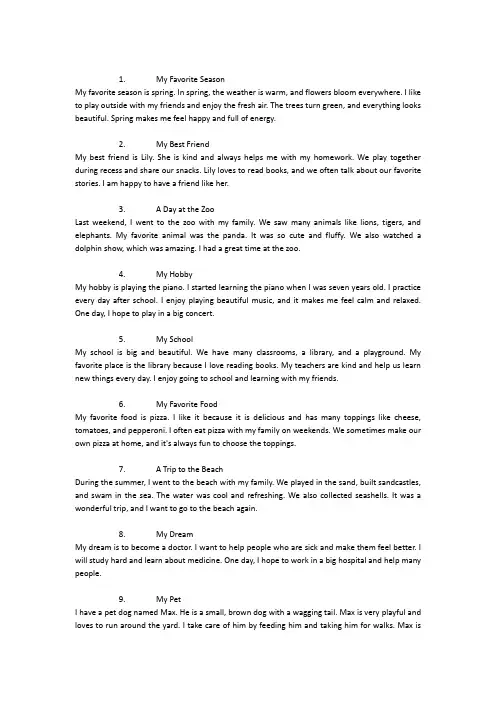 1. My Favorite Season
My favorite season is spring. In spring, the weather is warm, and flowers bloom everywhere. I like to play outside with my friends and enjoy the fresh air. The trees turn green, and everything looks beautiful. Spring makes me feel happy and full of energy.

2. My Best Friend
My best friend is Lily. She is kind and always helps me with my homework. We play together during recess and share our snacks. Lily loves to read books, and we often talk about our favorite stories. I am happy to have a friend like her.

3. A Day at the Zoo
Last weekend, I went to the zoo with my family. We saw many animals like lions, tigers, and elephants. My favorite animal was the panda. It was so cute and fluffy. We also watched a dolphin show, which was amazing. I had a great time at the zoo.

4. My Hobby
My hobby is playing the piano. I started learning the piano when I was seven years old. I practice every day after school. I enjoy playing beautiful music, and it makes me feel calm and relaxed. One day, I hope to play in a big concert.

5. My School
My school is big and beautiful. We have many classrooms, a library, and a playground. My favorite place is the library because I love reading books. My teachers are kind and help us learn new things every day. I enjoy going to school and learning with my friends.

6. My Favorite Food
My favorite food is pizza. I like it because it is delicious and has many toppings like cheese, tomatoes, and pepperoni. I often eat pizza with my family on weekends. We sometimes make our own pizza at home, and it's always fun to choose the toppings.

7. A Trip to the Beach
During the summer, I went to the beach with my family. We played in the sand, built sandcastles, and swam in the sea. The water was cool and refreshing. We also collected seashells. It was a wonderful trip, and I want to go to the beach again.

8. My Dream
My dream is to become a doctor. I want to help people who are sick and make them feel better. I will study hard and learn about medicine. One day, I hope to work in a big hospital and help many people.

9. My Pet
I have a pet dog named Max. He is a small, brown dog with a wagging tail. Max is very playful and loves to run around the yard. I take care of him by feeding him and taking him for walks. Max is